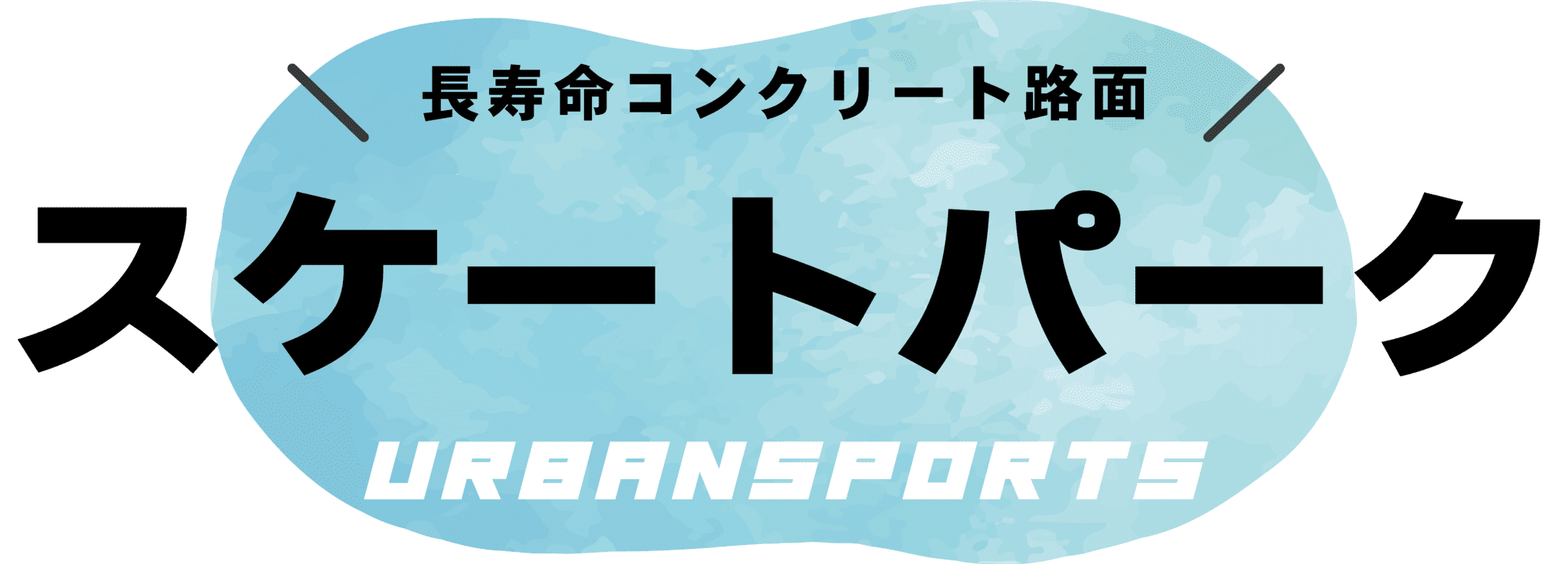 長寿命コンクリート路面

スケートパーク

URBANSPORTS